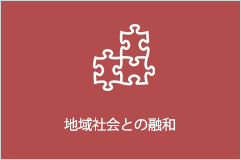 地域社会との融和